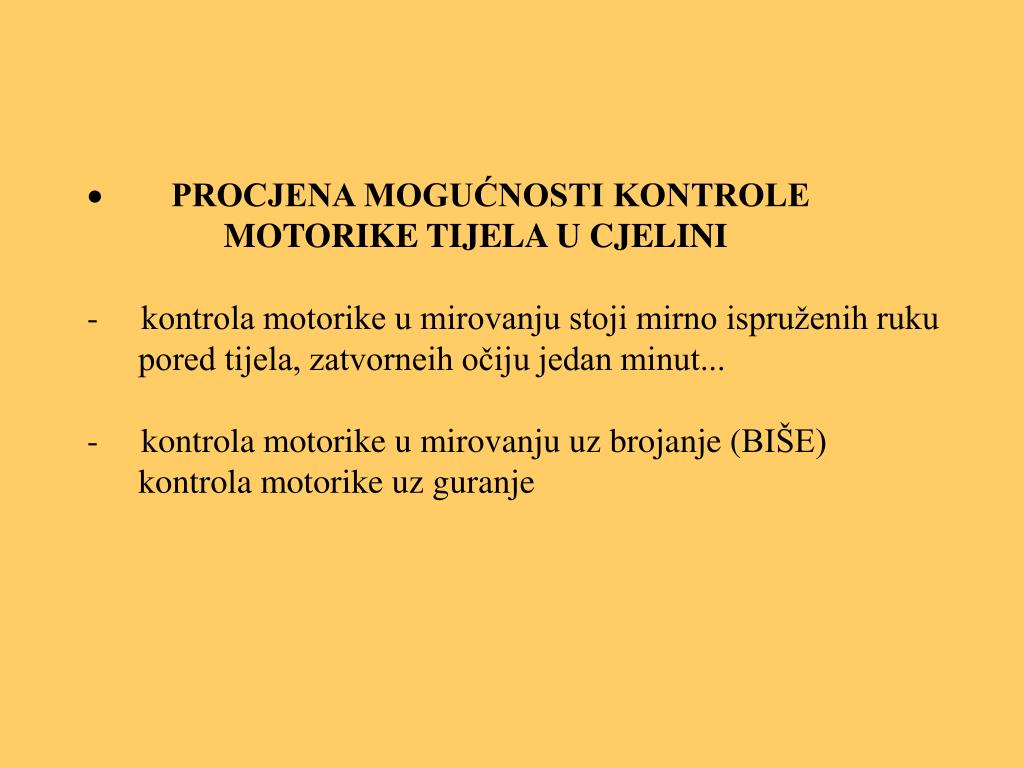 • PROCJENA MOGUĆNOSTI KONTROLE MOTORIKE TIJELA U CJELINI

- kontrola motorike u mirovanju stoji mirno ispruženih ruku pored tijela, zatvorneih očiju jedan minut...

- kontrola motorike u mirovanju uz brojanje (BIŠE) kontrola motorike uz guranje